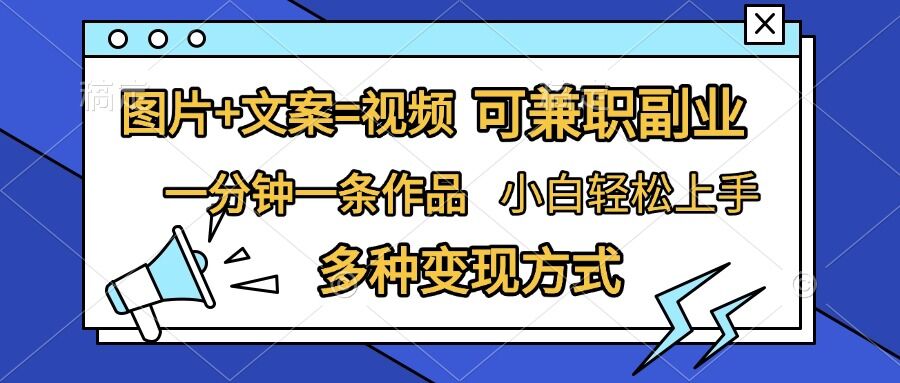 图片+文案=视频 可兼职副业

一分钟一条作品 小白轻松上手

多种变现方式